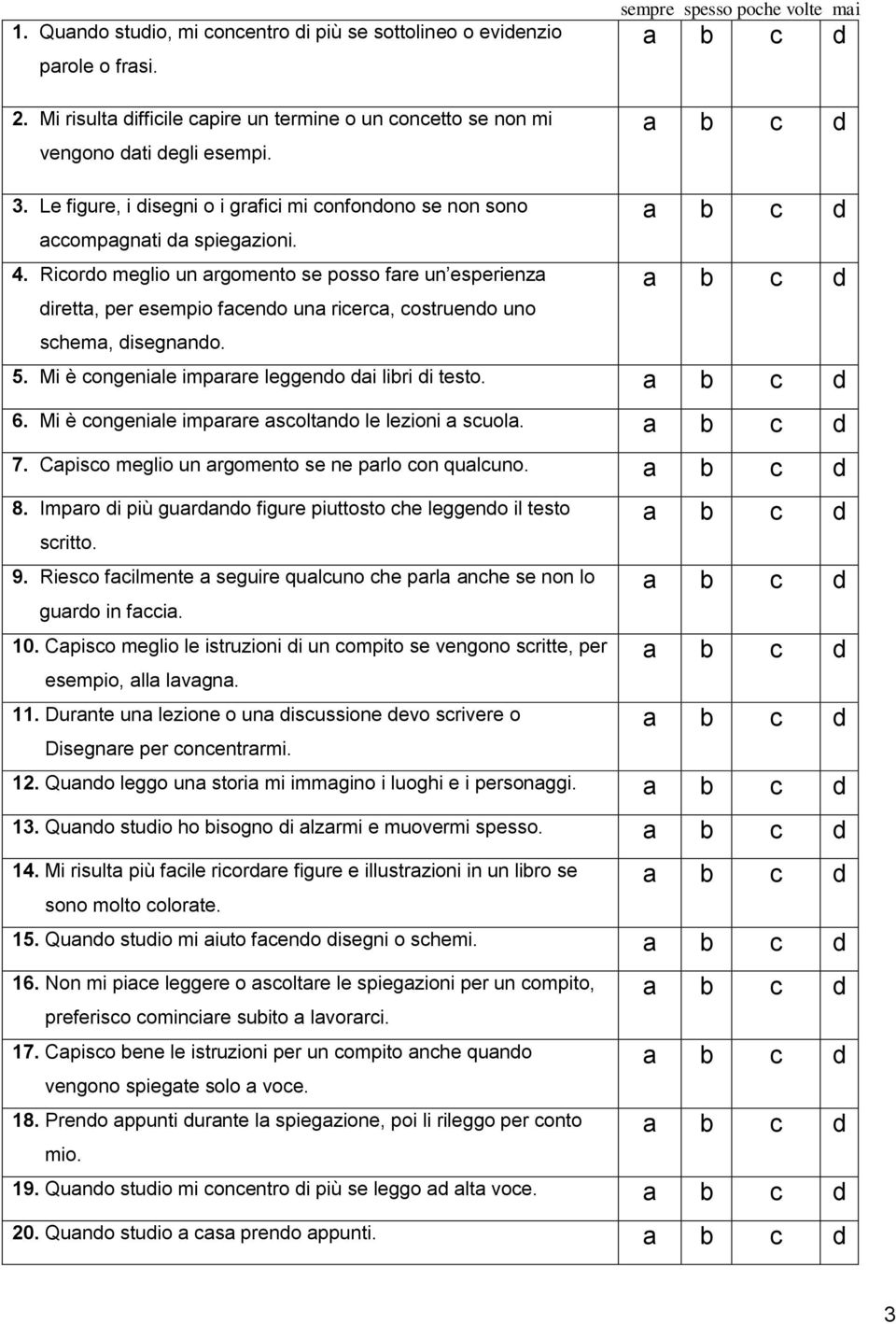 | | sempre spesso poche volte mai |
|---|---|
| 1. Quando studio, mi concentro di più se sottolineo o evidenzio parole o frasi. | a b c d |
| 2. Mi risulta difficile capire un termine o un concetto se non mi vengono dati degli esempi. | a b c d |
| 3. Le figure, i disegni o i grafici mi confondono se non sono accompagnati da spiegazioni. | a b c d |
| 4. Ricordo meglio un argomento se posso fare un esperienza diretta, per esempio facendo una ricerca, costruendo uno schema, disegnando. | a b c d |
| 5. Mi è congeniale imparare leggendo dai libri di testo. | a b c d |
| 6. Mi è congeniale imparare ascoltando le lezioni a scuola. | a b c d |
| 7. Capisco meglio un argomento se ne parlo con qualcuno. | a b c d |
| 8. Imparo di più guardando figure piuttosto che leggendo il testo scritto. | a b c d |
| 9. Riesco facilmente a seguire qualcuno che parla anche se non lo guardo in faccia. | a b c d |
| 10. Capisco meglio le istruzioni di un compito se vengono scritte, per esempio, alla lavagna. | a b c d |
| 11. Durante una lezione o una discussione devo scrivere o Disegnare per concentrarmi. | a b c d |
| 12. Quando leggo una storia mi immagino i luoghi e i personaggi. | a b c d |
| 13. Quando studio ho bisogno di alzarmi e muovermi spesso. | a b c d |
| 14. Mi risulta più facile ricordare figure e illustrazioni in un libro se sono molto colorate. | a b c d |
| 15. Quando studio mi aiuto facendo disegni o schemi. | a b c d |
| 16. Non mi piace leggere o ascoltare le spiegazioni per un compito, preferisco cominciare subito a lavorarci. | a b c d |
| 17. Capisco bene le istruzioni per un compito anche quando vengono spiegate solo a voce. | a b c d |
| 18. Prendo appunti durante la spiegazione, poi li rileggo per conto mio. | a b c d |
| 19. Quando studio mi concentro di più se leggo ad alta voce. | a b c d |
| 20. Quando studio a casa prendo appunti. | a b c d |

3